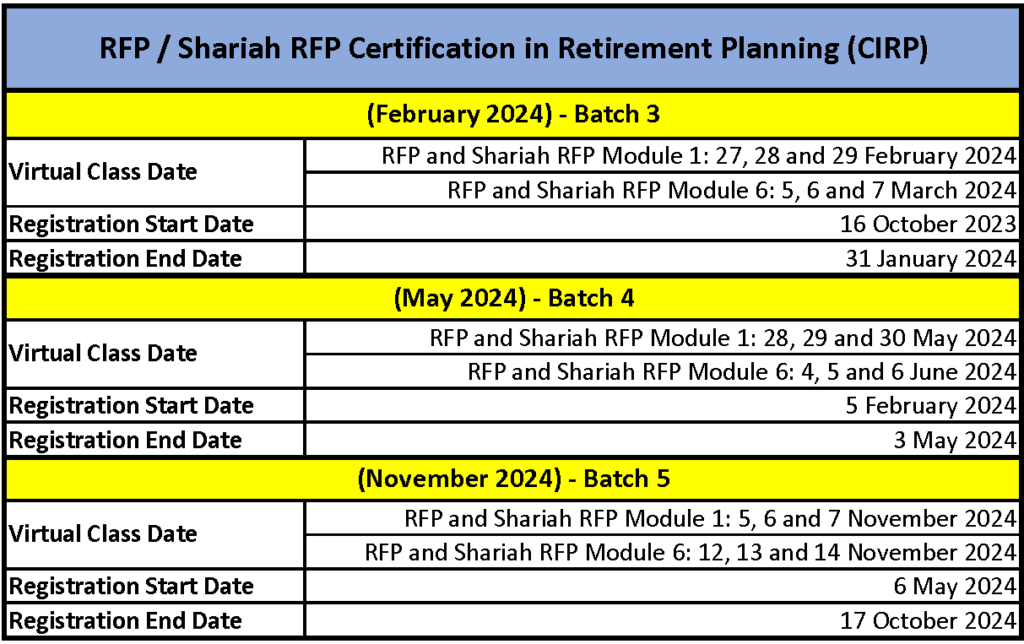 | RFP / Shariah RFP Certification in Retirement Planning (CIRP) | |
|---|---|
| (February 2024) - Batch 3 | |
| Virtual Class Date | RFP and Shariah RFP Module 1: 27, 28 and 29 February 2024 |
| | RFP and Shariah RFP Module 6: 5, 6 and 7 March 2024 |
| Registration Start Date | 16 October 2023 |
| Registration End Date | 31 January 2024 |
| (May 2024) - Batch 4 | |
| Virtual Class Date | RFP and Shariah RFP Module 1: 28, 29 and 30 May 2024 |
| | RFP and Shariah RFP Module 6: 4, 5 and 6 June 2024 |
| Registration Start Date | 5 February 2024 |
| Registration End Date | 3 May 2024 |
| (November 2024) - Batch 5 | |
| Virtual Class Date | RFP and Shariah RFP Module 1: 5, 6 and 7 November 2024 |
| | RFP and Shariah RFP Module 6: 12, 13 and 14 November 2024 |
| Registration Start Date | 6 May 2024 |
| Registration End Date | 17 October 2024 |